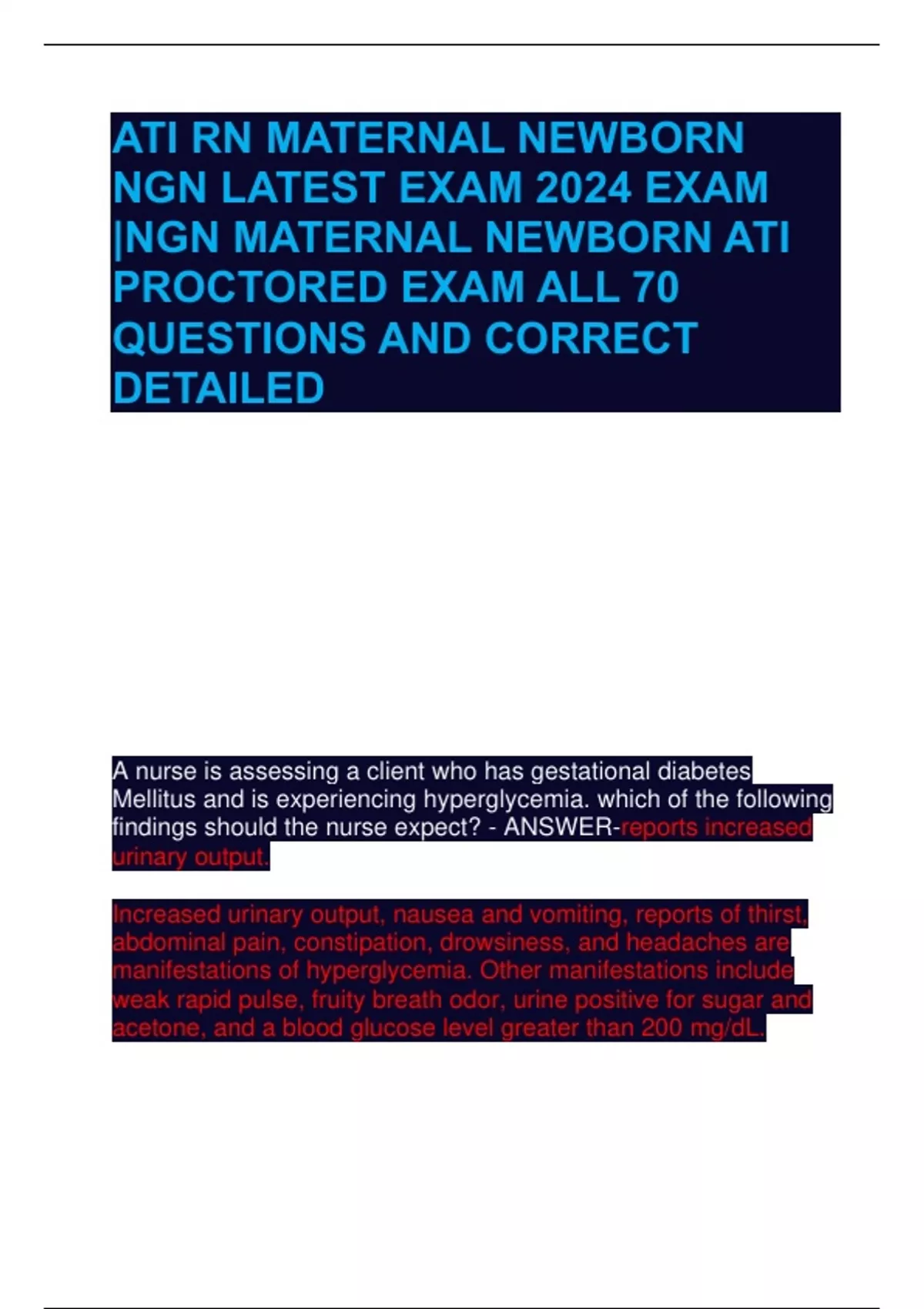 ATI RN MATERNAL NEWBORN NGN LATEST EXAM 2024 EXAM |NGN MATERNAL NEWBORN ATI PROCTORED EXAM ALL 70 QUESTIONS AND CORRECT DETAILED

A nurse is assessing a client who has gestational diabetes Mellitus and is experiencing hyperglycemia. which of the following findings should the nurse expect? - ANSWER-reports increased urinary output.

Increased urinary output, nausea and vomiting, reports of thirst, abdominal pain, constipation, drowsiness, and headaches are manifestations of hyperglycemia. Other manifestations include weak rapid pulse, fruity breath odor, urine positive for sugar and acetone, and a blood glucose level greater than 200 mg/dL.